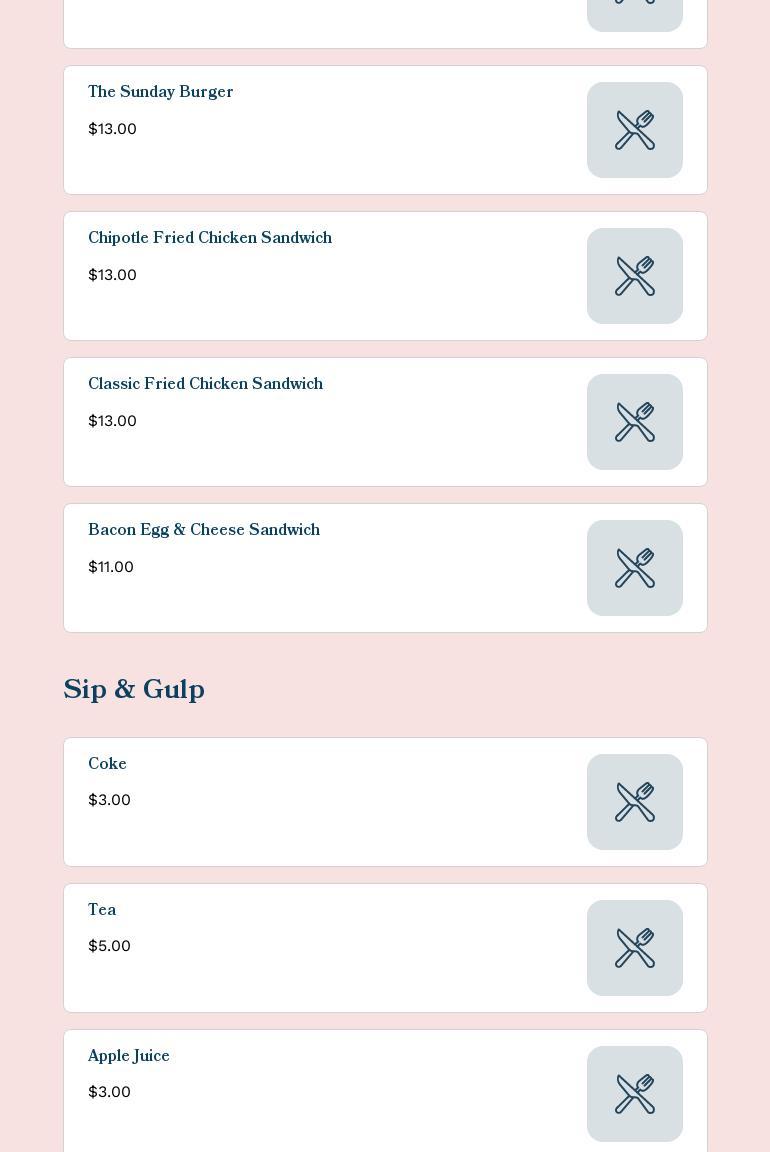 The Sunday Burger

$13.00

Chipotle Fried Chicken Sandwich

$13.00

Classic Fried Chicken Sandwich

$13.00

Bacon Egg & Cheese Sandwich

$11.00

Sip & Gulp

Coke

$3.00

Tea

$5.00

Apple Juice

$3.00